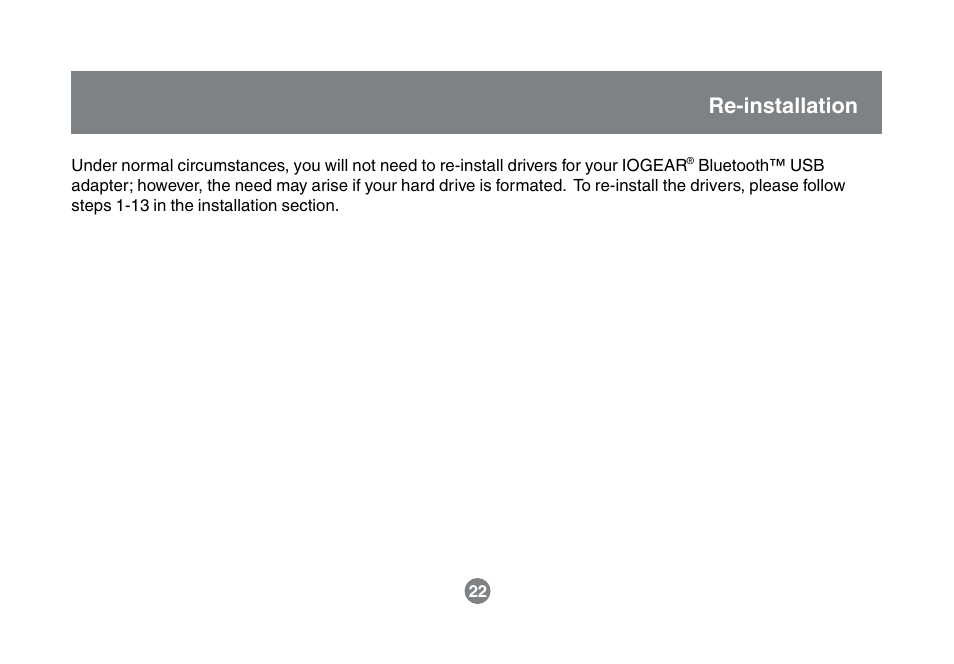 Re-installation

Under normal circumstances, you will not need to re-install drivers for your IOGEAR® Bluetooth™ USB adapter; however, the need may arise if your hard drive is formated. To re-install the drivers, please follow steps 1-13 in the installation section.

22